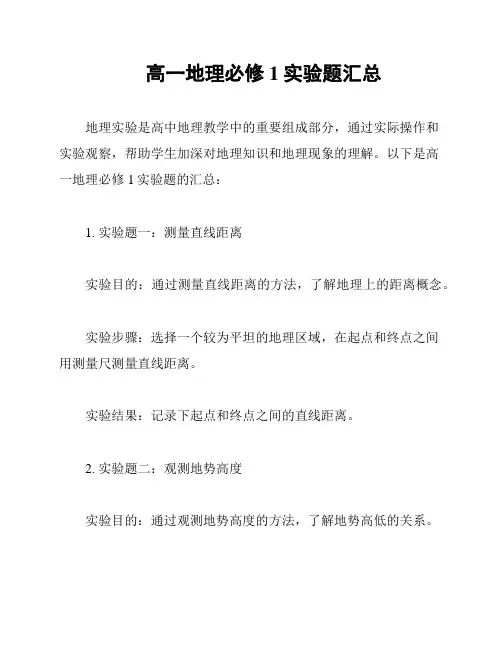 高一地理必修 1 实验题汇总

地理实验是高中地理教学中的重要组成部分，通过实际操作和实验观察，帮助学生加深对地理知识和地理现象的理解。以下是高一地理必修 1 实验题的汇总：

1. 实验题一：测量直线距离

实验目的：通过测量直线距离的方法，了解地理上的距离概念。

实验步骤：选择一个较为平坦的地理区域，在起点和终点之间用测量尺测量直线距离。

实验结果：记录下起点和终点之间的直线距离。

2. 实验题二：观测地势高度

实验目的：通过观测地势高度的方法，了解地势高低的关系。